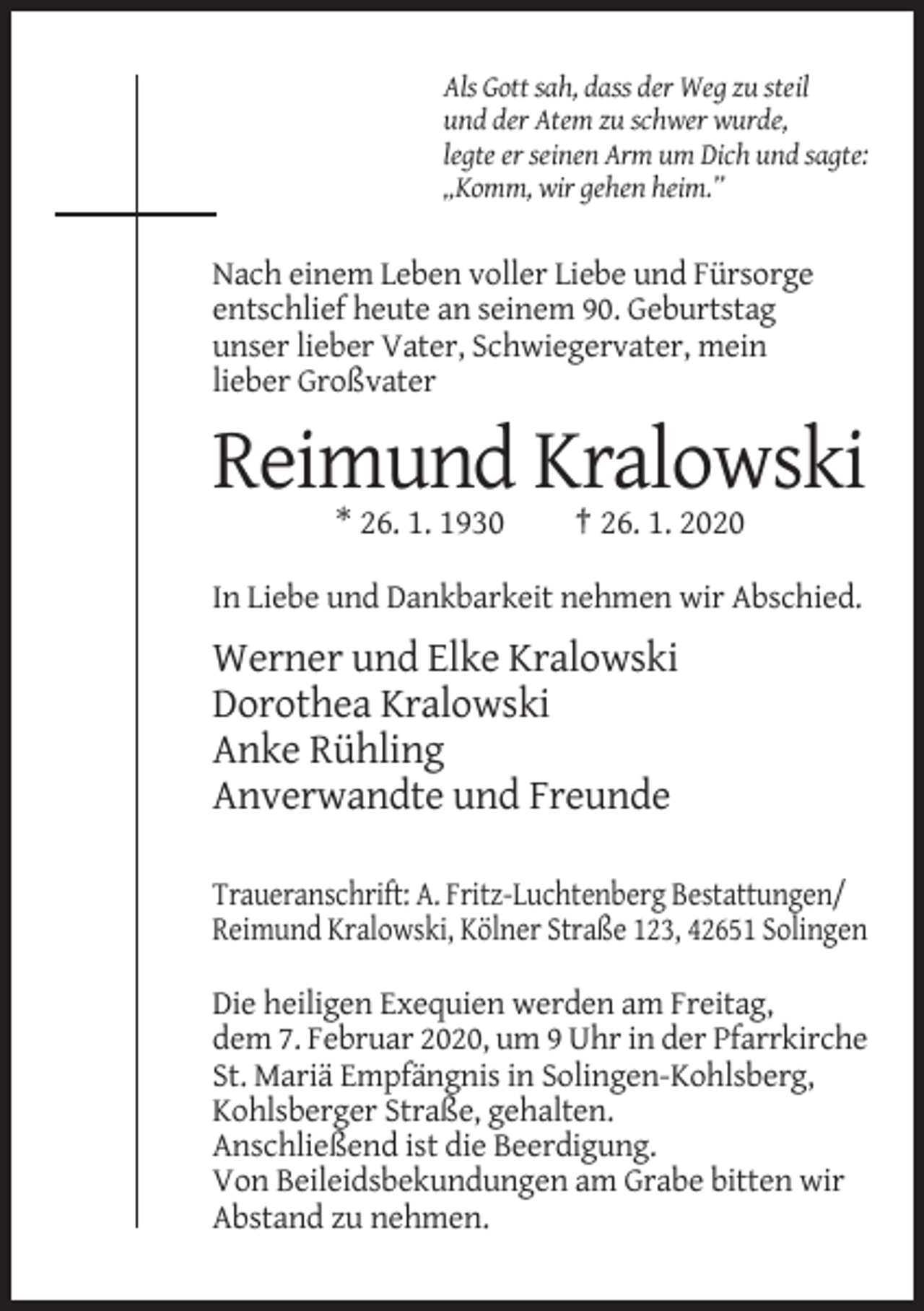 Als Gott sah, dass der Weg zu steil
und der Atem zu schwer wurde,
legte er seinen Arm um Dich und sagte:
„Komm, wir gehen heim."

Nach einem Leben voller Liebe und Fürsorge entschlief heute an seinem 90. Geburtstag unser lieber Vater, Schwiegervater, mein lieber Großvater

Reimund Kralowski

* 26. 1. 1930 † 26. 1. 2020

In Liebe und Dankbarkeit nehmen wir Abschied.

Werner und Elke Kralowski
Dorothea Kralowski
Anke Rühling
Anverwandte und Freunde

Traueranschrift: A. Fritz-Luchtenberg Bestattungen/
Reimund Kralowski, Kölner Straße 123, 42651 Solingen

Die heiligen Exequien werden am Freitag, dem 7. Februar 2020, um 9 Uhr in der Pfarrkirche St. Mariä Empfängnis in Solingen-Kohlsberg, Kohlsberger Straße, gehalten.
Anschließend ist die Beerdigung.
Von Beileidsbekundungen am Grabe bitten wir Abstand zu nehmen.